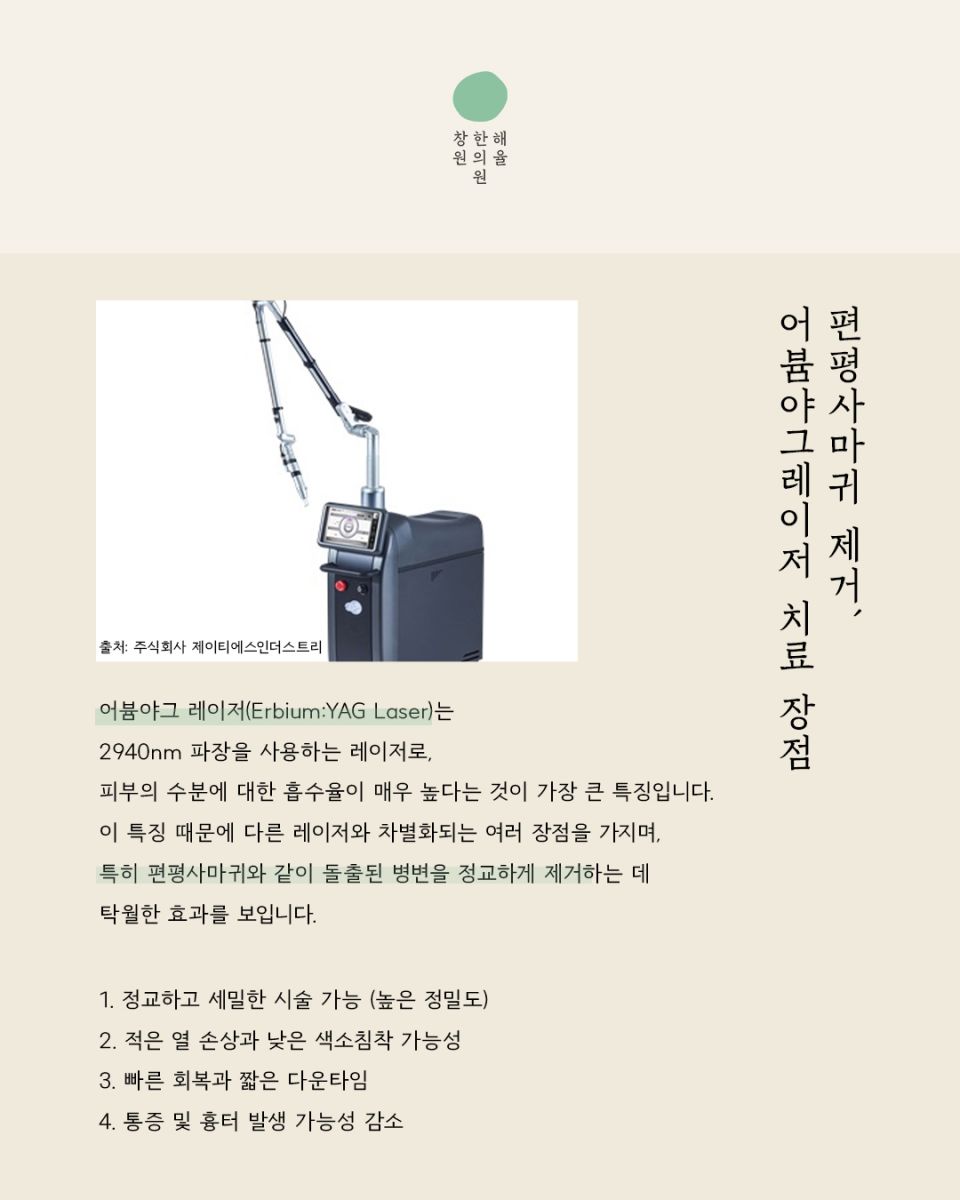 해율한의원 창원

편평사마귀 제거,
어븀야그레이저 치료 장점

출처: 주식회사 제이티에스인더스트리

어븀야그 레이저(Erbium:YAG Laser)는 2940nm 파장을 사용하는 레이저로, 피부의 수분에 대한 흡수율이 매우 높다는 것이 가장 큰 특징입니다. 이 특징 때문에 다른 레이저와 차별화되는 여러 장점을 가지며, 특히 편평사마귀와 같이 돌출된 병변을 정교하게 제거하는 데 탁월한 효과를 보입니다.

1. 정교하고 세밀한 시술 가능 (높은 정밀도)
2. 적은 열 손상과 낮은 색소침착 가능성
3. 빠른 회복과 짧은 다운타임
4. 통증 및 흉터 발생 가능성 감소